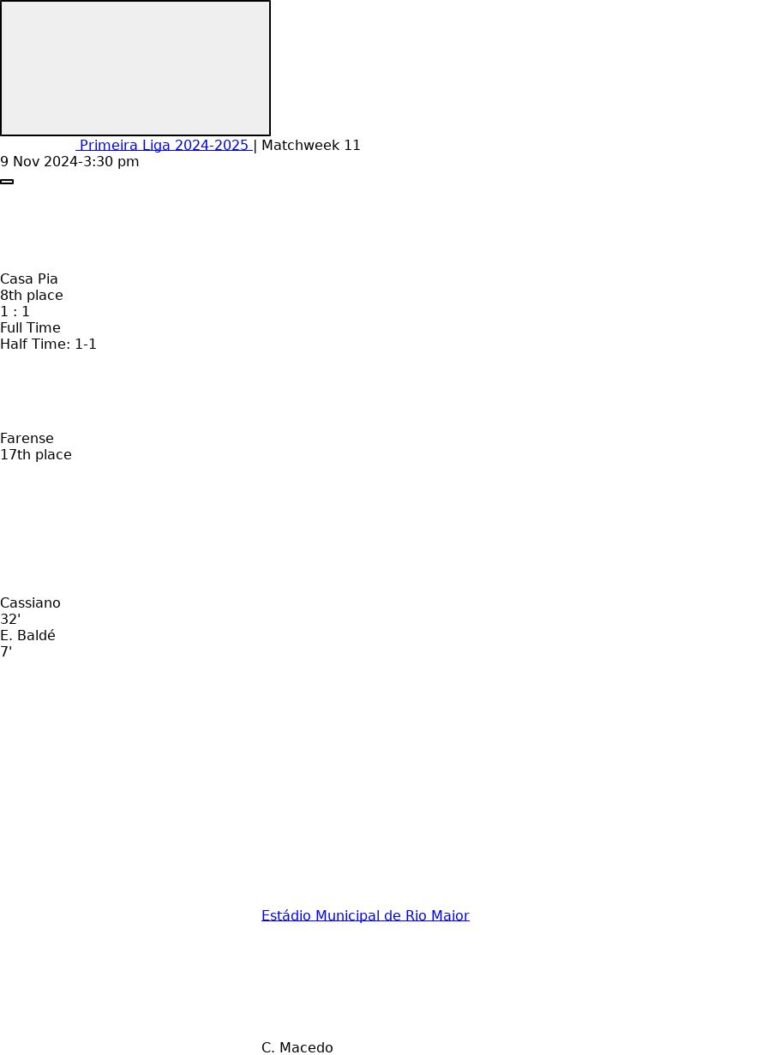 Primeira Liga 2024-2025 | Matchweek 11
9 Nov 2024-3:30 pm

Casa Pia
8th place
1 : 1
Full Time
Half Time: 1-1

Farense
17th place

Cassiano
32'
E. Baldé
7'

Estádio Municipal de Rio Maior

C. Macedo